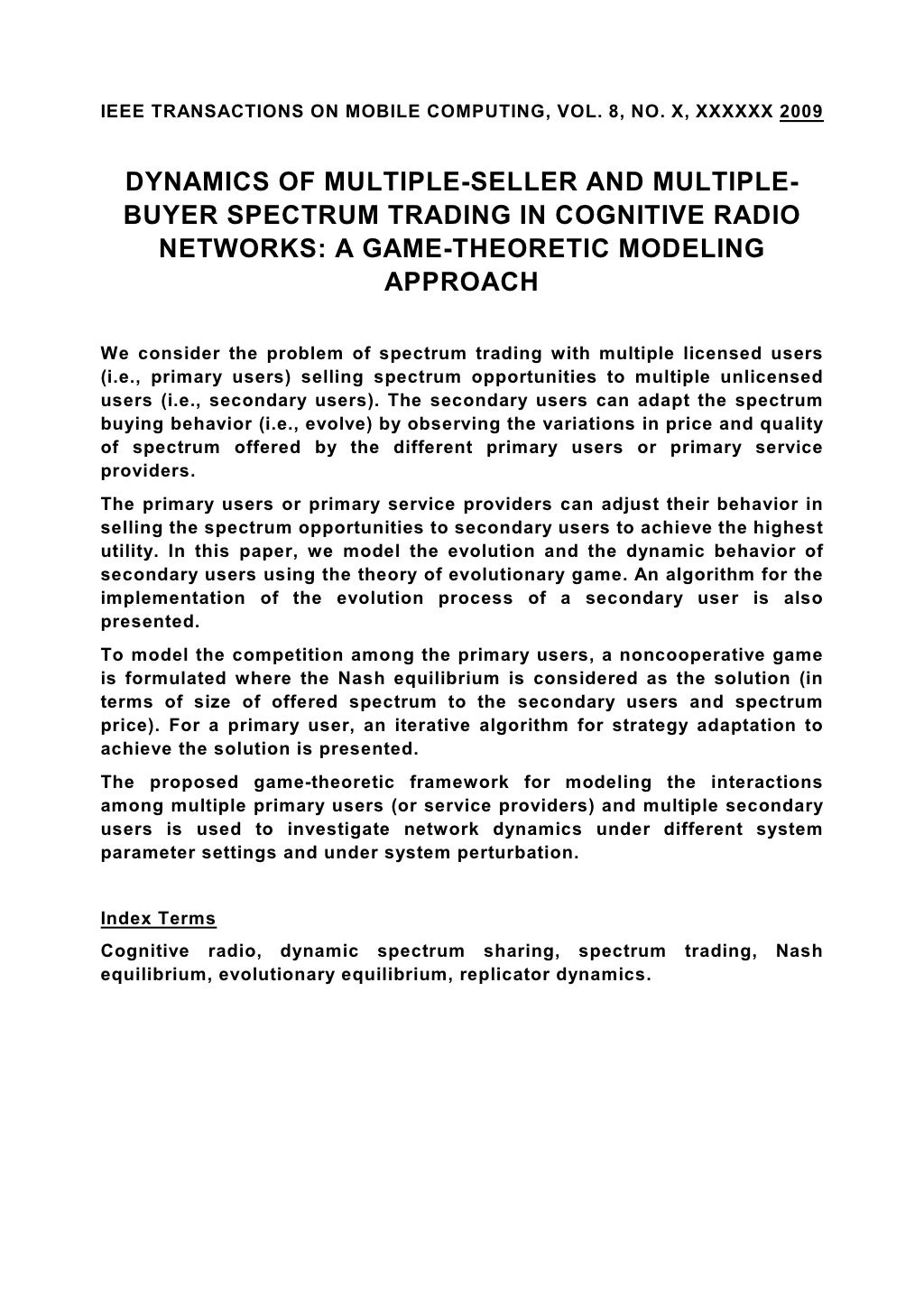 IEEE TRANSACTIONS ON MOBILE COMPUTING, VOL. 8, NO. X, XXXXXX 2009

DYNAMICS OF MULTIPLE-SELLER AND MULTIPLE-BUYER SPECTRUM TRADING IN COGNITIVE RADIO NETWORKS: A GAME-THEORETIC MODELING APPROACH

We consider the problem of spectrum trading with multiple licensed users (i.e., primary users) selling spectrum opportunities to multiple unlicensed users (i.e., secondary users). The secondary users can adapt the spectrum buying behavior (i.e., evolve) by observing the variations in price and quality of spectrum offered by the different primary users or primary service providers.

The primary users or primary service providers can adjust their behavior in selling the spectrum opportunities to secondary users to achieve the highest utility. In this paper, we model the evolution and the dynamic behavior of secondary users using the theory of evolutionary game. An algorithm for the implementation of the evolution process of a secondary user is also presented.

To model the competition among the primary users, a noncooperative game is formulated where the Nash equilibrium is considered as the solution (in terms of size of offered spectrum to the secondary users and spectrum price). For a primary user, an iterative algorithm for strategy adaptation to achieve the solution is presented.

The proposed game-theoretic framework for modeling the interactions among multiple primary users (or service providers) and multiple secondary users is used to investigate network dynamics under different system parameter settings and under system perturbation.

Index Terms

Cognitive radio, dynamic spectrum sharing, spectrum trading, Nash equilibrium, evolutionary equilibrium, replicator dynamics.